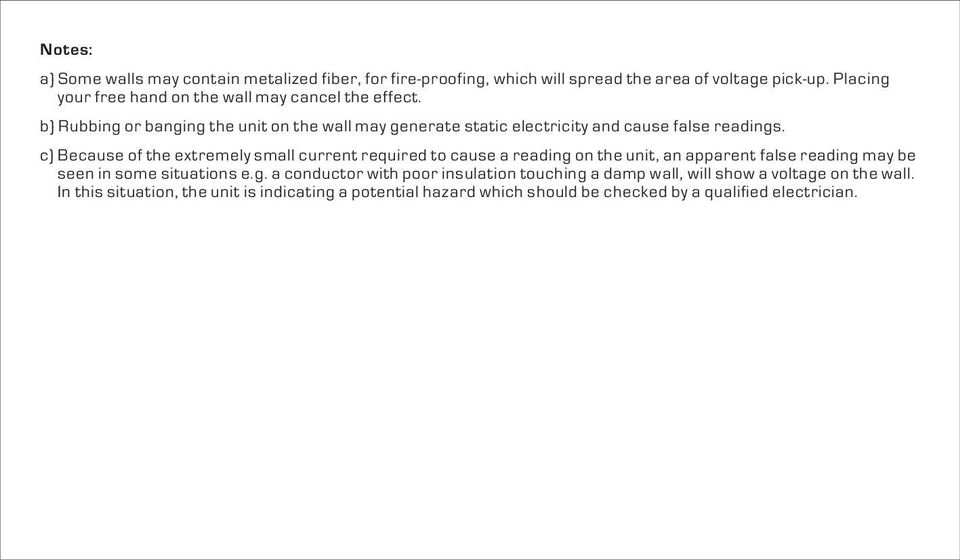 Notes:

a) Some walls may contain metalized fiber, for fire-proofing, which will spread the area of voltage pick-up. Placing your free hand on the wall may cancel the effect.

b) Rubbing or banging the unit on the wall may generate static electricity and cause false readings.

c) Because of the extremely small current required to cause a reading on the unit, an apparent false reading may be seen in some situations e.g. a conductor with poor insulation touching a damp wall, will show a voltage on the wall. In this situation, the unit is indicating a potential hazard which should be checked by a qualified electrician.